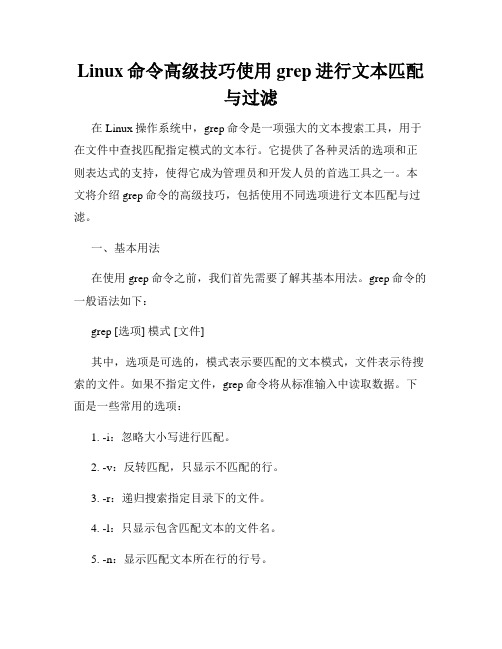 Linux 命令高级技巧使用 grep 进行文本匹配与过滤

在 Linux 操作系统中，grep 命令是一项强大的文本搜索工具，用于在文件中查找匹配指定模式的文本行。它提供了各种灵活的选项和正则表达式的支持，使得它成为管理员和开发人员的首选工具之一。本文将介绍 grep 命令的高级技巧，包括使用不同选项进行文本匹配与过滤。

一、基本用法

在使用 grep 命令之前，我们首先需要了解其基本用法。grep 命令的一般语法如下：

grep [选项] 模式 [文件]

其中，选项是可选的，模式表示要匹配的文本模式，文件表示待搜索的文件。如果不指定文件，grep 命令将从标准输入中读取数据。下面是一些常用的选项：

1. -i：忽略大小写进行匹配。

2. -v：反转匹配，只显示不匹配的行。

3. -r：递归搜索指定目录下的文件。

4. -l：只显示包含匹配文本的文件名。

5. -n：显示匹配文本所在行的行号。